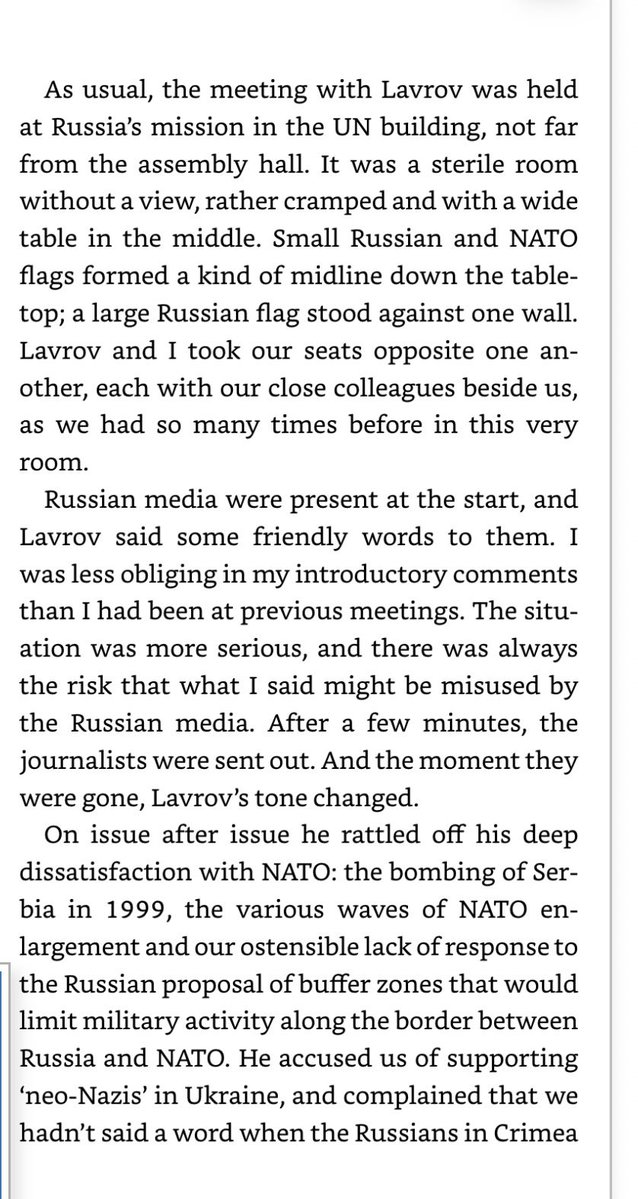 As usual, the meeting with Lavrov was held at Russia's mission in the UN building, not far from the assembly hall. It was a sterile room without a view, rather cramped and with a wide table in the middle. Small Russian and NATO flags formed a kind of midline down the tabletop; a large Russian flag stood against one wall. Lavrov and I took our seats opposite one another, each with our close colleagues beside us, as we had so many times before in this very room.

Russian media were present at the start, and Lavrov said some friendly words to them. I was less obliging in my introductory comments than I had been at previous meetings. The situation was more serious, and there was always the risk that what I said might be misused by the Russian media. After a few minutes, the journalists were sent out. And the moment they were gone, Lavrov's tone changed.

On issue after issue he rattled off his deep dissatisfaction with NATO: the bombing of Serbia in 1999, the various waves of NATO enlargement and our ostensible lack of response to the Russian proposal of buffer zones that would limit military activity along the border between Russia and NATO. He accused us of supporting 'neo-Nazis' in Ukraine, and complained that we hadn't said a word when the Russians in Crimea